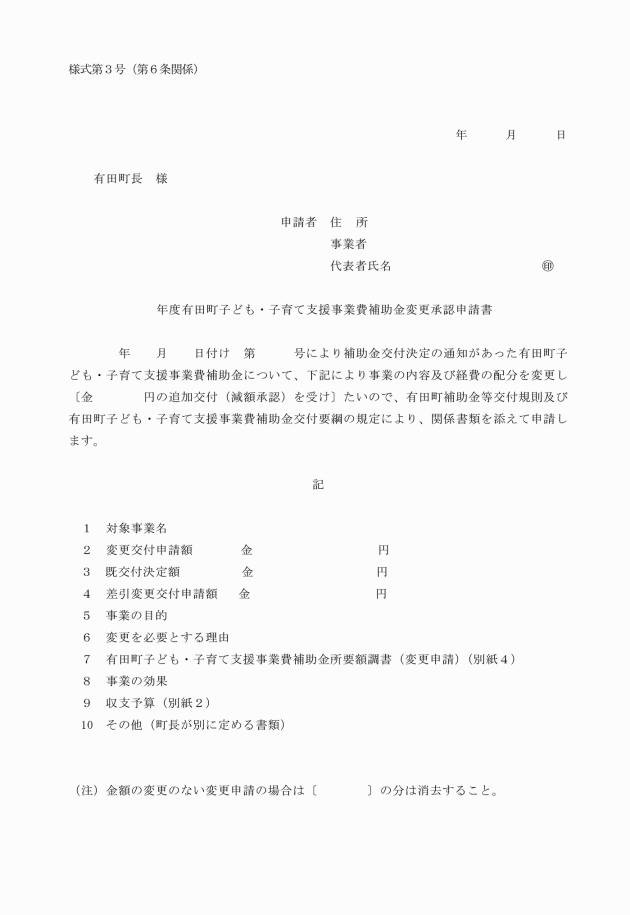 様式第３号（第６条関係）

年　月　日

有田町長　様

申請者　住　所
事業者
代表者氏名　　　　　　㊞

年度有田町子ども・子育て支援事業費補助金変更承認申請書

年　月　日付け　第　号により補助金交付決定の通知があった有田町子ども・子育て支援事業費補助金について、下記により事業の内容及び経費の配分を変更し〔金　　円の追加交付（減額承認）を受け〕たいので、有田町補助金等交付規則及び有田町子ども・子育て支援事業費補助金交付要綱の規定により、関係書類を添えて申請します。

記

1　対象事業名
2　変更交付申請額　　金　　　円
3　既交付決定額　　金　　　円
4　差引変更交付申請額　　金　　　円
5　事業の目的
6　変更を必要とする理由
7　有田町子ども・子育て支援事業費補助金所要額調書（変更申請）（別紙４）
8　事業の効果
9　収支予算（別紙２）
10　その他（町長が別に定める書類）

（注）金額の変更のない変更申請の場合は〔　　〕の分は消去すること。